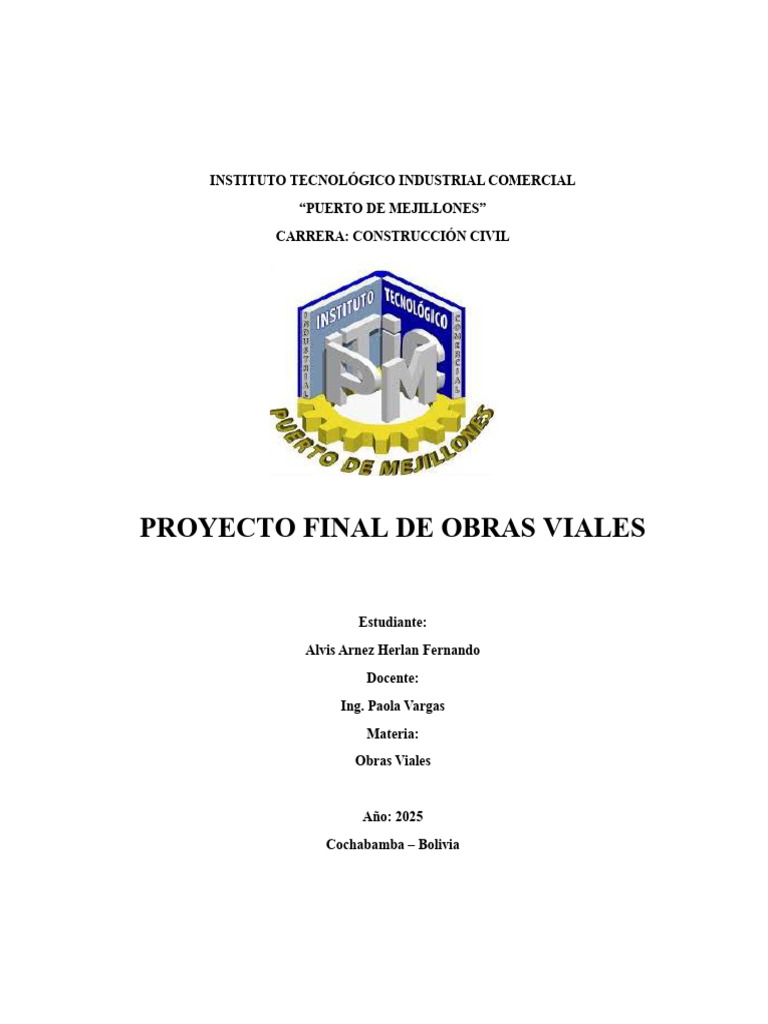 INSTITUTO TECNOLÓGICO INDUSTRIAL COMERCIAL

“PUERTO DE MEJILLONES”

CARRERA: CONSTRUCCIÓN CIVIL

INSTITUTO TECNOLÓGICO
INDUSTRIAL
COMERCIAL
ITIC
PM
PUERTO DE MEJILLONES

PROYECTO FINAL DE OBRAS VIALES

Estudiante:

Alvis Arnez Herlan Fernando

Docente:

Ing. Paola Vargas

Materia:

Obras Viales

Año: 2025

Cochabamba – Bolivia